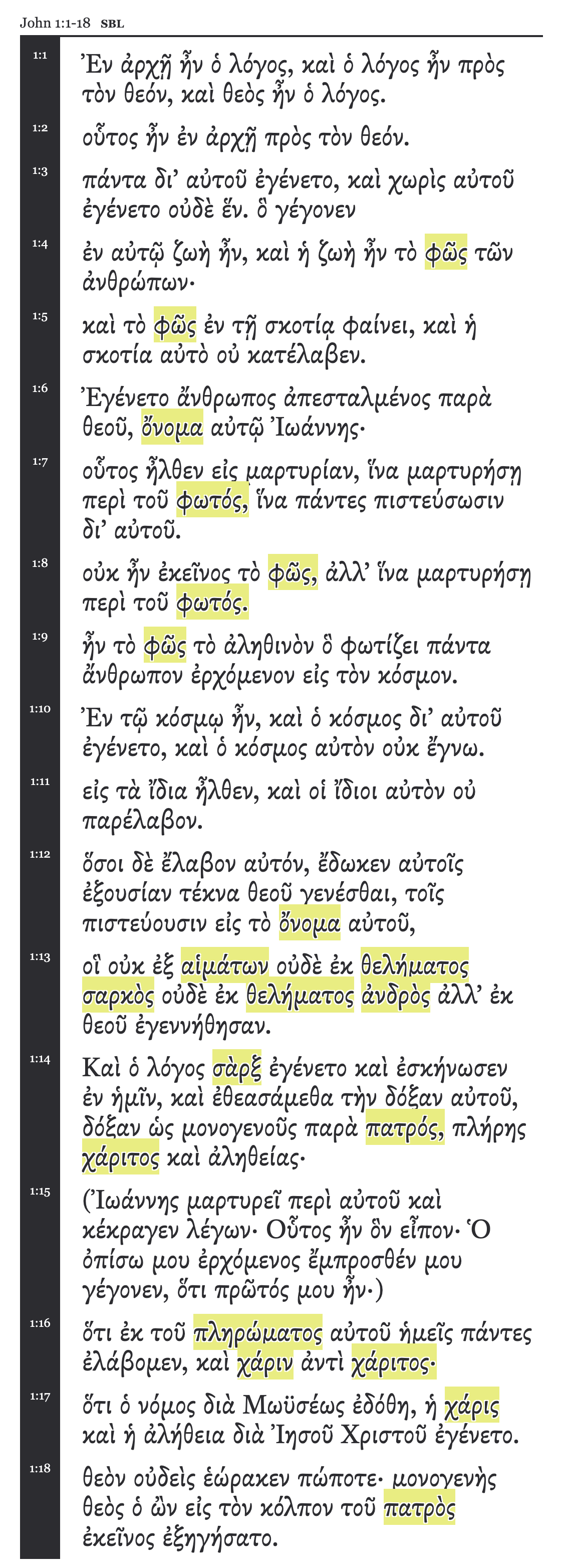 John 1:1-18 SBL

1:1
Ἐν ἀρχῇ ἦν ὁ λόγος, καὶ ὁ λόγος ἦν πρὸς τὸν θεόν, καὶ θεὸς ἦν ὁ λόγος.

1:2
οὗτος ἦν ἐν ἀρχῇ πρὸς τὸν θεόν.

1:3
πάντα δι' αὐτοῦ ἐγένετο, καὶ χωρὶς αὐτοῦ ἐγένετο οὐδὲ ἕν. ὃ γέγονεν

1:4
ἐν αὐτῷ ζωὴ ἦν, καὶ ἡ ζωὴ ἦν τὸ φῶς τῶν ἀνθρώπων·

1:5
καὶ τὸ φῶς ἐν τῇ σκοτίᾳ φαίνει, καὶ ἡ σκοτία αὐτὸ οὐ κατέλαβεν.

1:6
Ἐγένετο ἄνθρωπος ἀπεσταλμένος παρὰ θεοῦ, ὄνομα αὐτῷ Ἰωάννης·

1:7
οὗτος ἦλθεν εἰς μαρτυρίαν, ἵνα μαρτυρήσῃ περὶ τοῦ φωτός, ἵνα πάντες πιστεύσωσιν δι' αὐτοῦ.

1:8
οὐκ ἦν ἐκεῖνος τὸ φῶς, ἀλλ' ἵνα μαρτυρήσῃ περὶ τοῦ φωτός.

1:9
ἦν τὸ φῶς τὸ ἀληθινὸν ὃ φωτίζει πάντα ἄνθρωπον ἐρχόμενον εἰς τὸν κόσμον.

1:10
Ἐν τῷ κόσμῳ ἦν, καὶ ὁ κόσμος δι' αὐτοῦ ἐγένετο, καὶ ὁ κόσμος αὐτὸν οὐκ ἔγνω.

1:11
εἰς τὰ ἴδια ἦλθεν, καὶ οἱ ἴδιοι αὐτὸν οὐ παρέλαβον.

1:12
ὅσοι δὲ ἔλαβον αὐτόν, ἔδωκεν αὐτοῖς ἐξουσίαν τέκνα θεοῦ γενέσθαι, τοῖς πιστεύουσιν εἰς τὸ ὄνομα αὐτοῦ,

1:13
οἳ οὐκ ἐξ αἱμάτων οὐδὲ ἐκ θελήματος σαρκὸς οὐδὲ ἐκ θελήματος ἀνδρὸς ἀλλ' ἐκ θεοῦ ἐγεννήθησαν.

1:14
Καὶ ὁ λόγος σὰρξ ἐγένετο καὶ ἐσκήνωσεν ἐν ἡμῖν, καὶ ἐθεασάμεθα τὴν δόξαν αὐτοῦ, δόξαν ὡς μονογενοῦς παρὰ πατρός, πλήρης χάριτος καὶ ἀληθείας·

1:15
(Ἰωάννης μαρτυρεῖ περὶ αὐτοῦ καὶ κέκραγεν λέγων· Οὗτος ἦν ὃν εἶπον· Ὁ ὀπίσω μου ἐρχόμενος ἔμπροσθέν μου γέγονεν, ὅτι πρῶτός μου ἦν·)

1:16
ὅτι ἐκ τοῦ πληρώματος αὐτοῦ ἡμεῖς πάντες ἐλάβομεν, καὶ χάριν ἀντὶ χάριτος·

1:17
ὅτι ὁ νόμος διὰ Μωϋσέως ἐδόθη, ἡ χάρις καὶ ἡ ἀλήθεια διὰ Ἰησοῦ Χριστοῦ ἐγένετο.

1:18
θεὸν οὐδεὶς ἑώρακεν πώποτε· μονογενὴς θεὸς ὁ ὢν εἰς τὸν κόλπον τοῦ πατρὸς ἐκεῖνος ἐξηγήσατο.